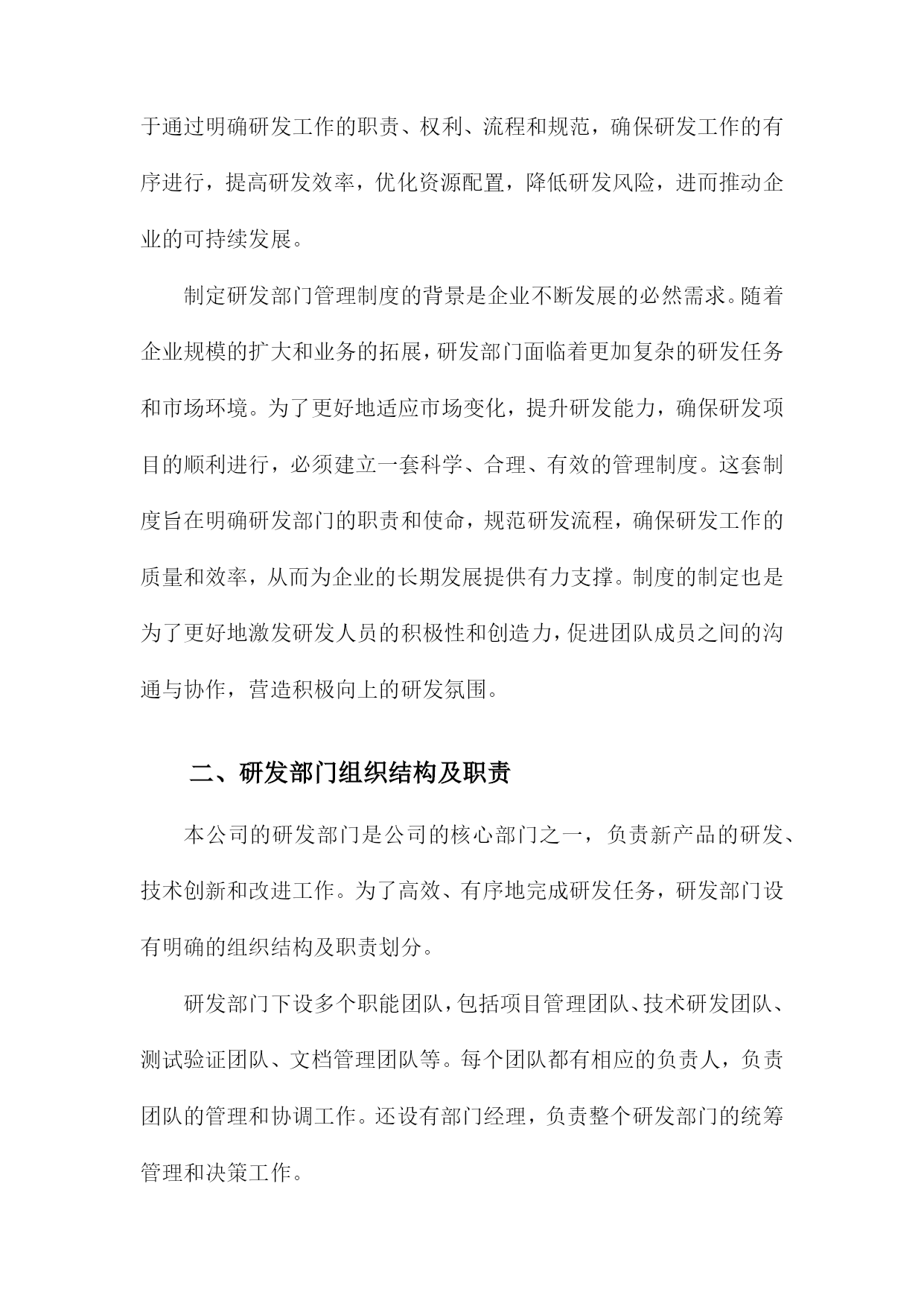 于通过明确研发工作的职责、权利、流程和规范，确保研发工作的有序进行，提高研发效率，优化资源配置，降低研发风险，进而推动企业的可持续发展。

制定研发部门管理制度的背景是企业不断发展的必然需求。随着企业规模的扩大和业务的拓展，研发部门面临着更加复杂的研发任务和市场环境。为了更好地适应市场变化，提升研发能力，确保研发项目的顺利进行，必须建立一套科学、合理、有效的管理制度。这套制度旨在明确研发部门的职责和使命，规范研发流程，确保研发工作的质量和效率，从而为企业的长期发展提供有力支撑。制度的制定也是为了更好地激发研发人员的积极性和创造力，促进团队成员之间的沟通与协作，营造积极向上的研发氛围。

二、研发部门组织结构及职责

本公司的研发部门是公司的核心部门之一，负责新产品的研发、技术创新和改进工作。为了高效、有序地完成研发任务，研发部门设有明确的组织结构及职责划分。

研发部门下设多个职能团队，包括项目管理团队、技术研发团队、测试验证团队、文档管理团队等。每个团队都有相应的负责人，负责团队的管理和协调工作。还设有部门经理，负责整个研发部门的统筹管理和决策工作。